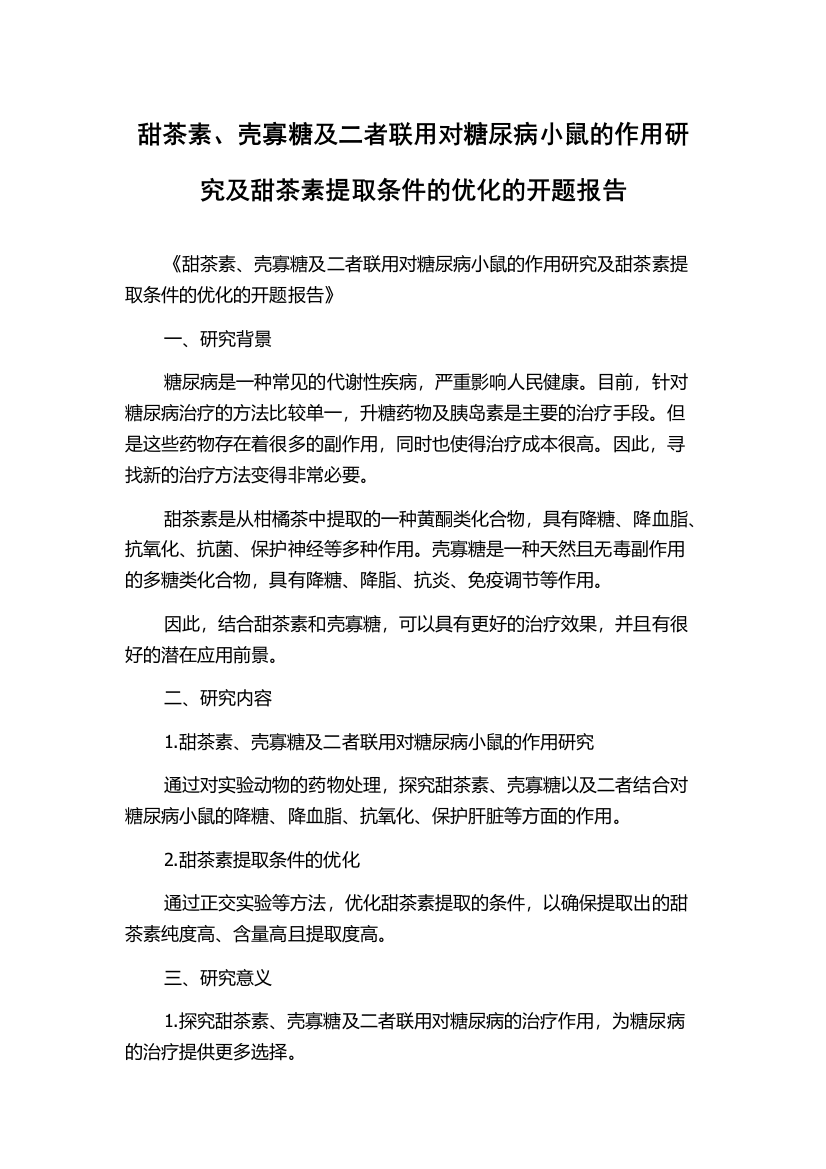 甜茶素、壳寡糖及二者联用对糖尿病小鼠的作用研究及甜茶素提取条件的优化的开题报告

《甜茶素、壳寡糖及二者联用对糖尿病小鼠的作用研究及甜茶素提取条件的优化的开题报告》

一、研究背景

糖尿病是一种常见的代谢性疾病，严重影响人民健康。目前，针对糖尿病治疗的方法比较单一，升糖药物及胰岛素是主要的治疗手段。但是这些药物存在着很多的副作用，同时也使得治疗成本很高。因此，寻找新的治疗方法变得非常必要。

甜茶素是从柑橘茶中提取的一种黄酮类化合物，具有降糖、降血脂、抗氧化、抗菌、保护神经等多种作用。壳寡糖是一种天然且无毒副作用的多糖类化合物，具有降糖、降脂、抗炎、免疫调节等作用。

因此，结合甜茶素和壳寡糖，可以具有更好的治疗效果，并且有很好的潜在应用前景。

二、研究内容

1.甜茶素、壳寡糖及二者联用对糖尿病小鼠的作用研究

通过对实验动物的药物处理，探究甜茶素、壳寡糖以及二者结合对糖尿病小鼠的降糖、降血脂、抗氧化、保护肝脏等方面的作用。

2.甜茶素提取条件的优化

通过正交实验等方法，优化甜茶素提取的条件，以确保提取出的甜茶素纯度高、含量高且提取度高。

三、研究意义

1.探究甜茶素、壳寡糖及二者联用对糖尿病的治疗作用，为糖尿病的治疗提供更多选择。